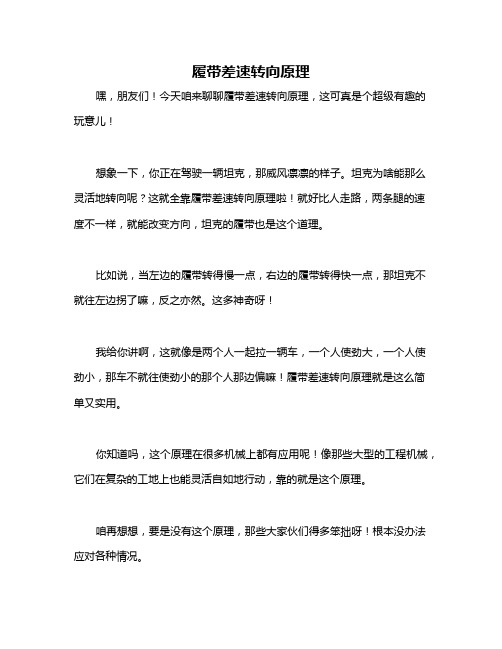 履带差速转向原理

嘿，朋友们！今天咱来聊聊履带差速转向原理，这可真是个超级有趣的玩意儿！

想象一下，你正在驾驶一辆坦克，那威风凛凛的样子。坦克为啥能那么灵活地转向呢？这就全靠履带差速转向原理啦！就好比人走路，两条腿的速度不一样，就能改变方向，坦克的履带也是这个道理。

比如说，当左边的履带转得慢一点，右边的履带转得快一点，那坦克不就往左边拐了嘛，反之亦然。这多神奇呀！

我给你讲啊，这就像是两个人一起拉一辆车，一个人使劲大，一个人使劲小，那车不就往使劲小的那个人那边偏嘛！履带差速转向原理就是这么简单又实用。

你知道吗，这个原理在很多机械上都有应用呢！像那些大型的工程机械，它们在复杂的工地上也能灵活自如地行动，靠的就是这个原理。

咱再想想，要是没有这个原理，那些大家伙们得多笨拙呀！根本没办法应对各种情况。